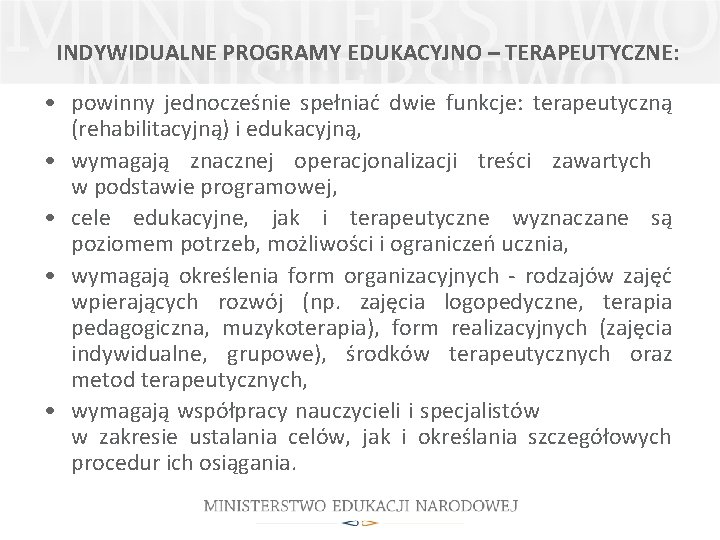 MINISTERSTWO

INDYWIDUALNE PROGRAMY EDUKACYJNO – TERAPEUTYCZNE:

• powinny jednocześnie spełniać dwie funkcje: terapeutyczną (rehabilitacyjną) i edukacyjną,
• wymagają znacznej operacjonalizacji treści zawartych w podstawie programowej,
• cele edukacyjne, jak i terapeutyczne wyznaczane są poziomem potrzeb, możliwości i ograniczeń ucznia,
• wymagają określenia form organizacyjnych - rodzajów zajęć wpierających rozwój (np. zajęcia logopedyczne, terapia pedagogiczna, muzykoterapia), form realizacyjnych (zajęcia indywidualne, grupowe), środków terapeutycznych oraz metod terapeutycznych,
• wymagają współpracy nauczycieli i specjalistów w zakresie ustalania celów, jak i określania szczegółowych procedur ich osiągania.

MINISTERSTWO EDUKACJI NARODOWEJ